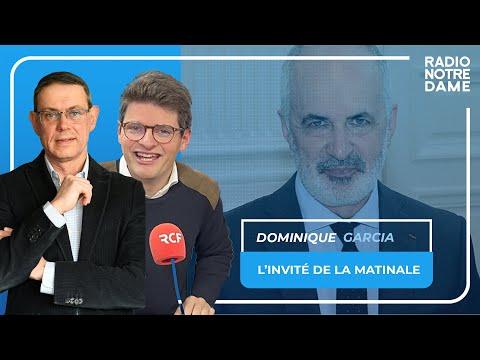 RADIO
NOTRE
DAME

RCF

DOMINIQUE GARCIA

L'INVITÉ DE LA MATINALE